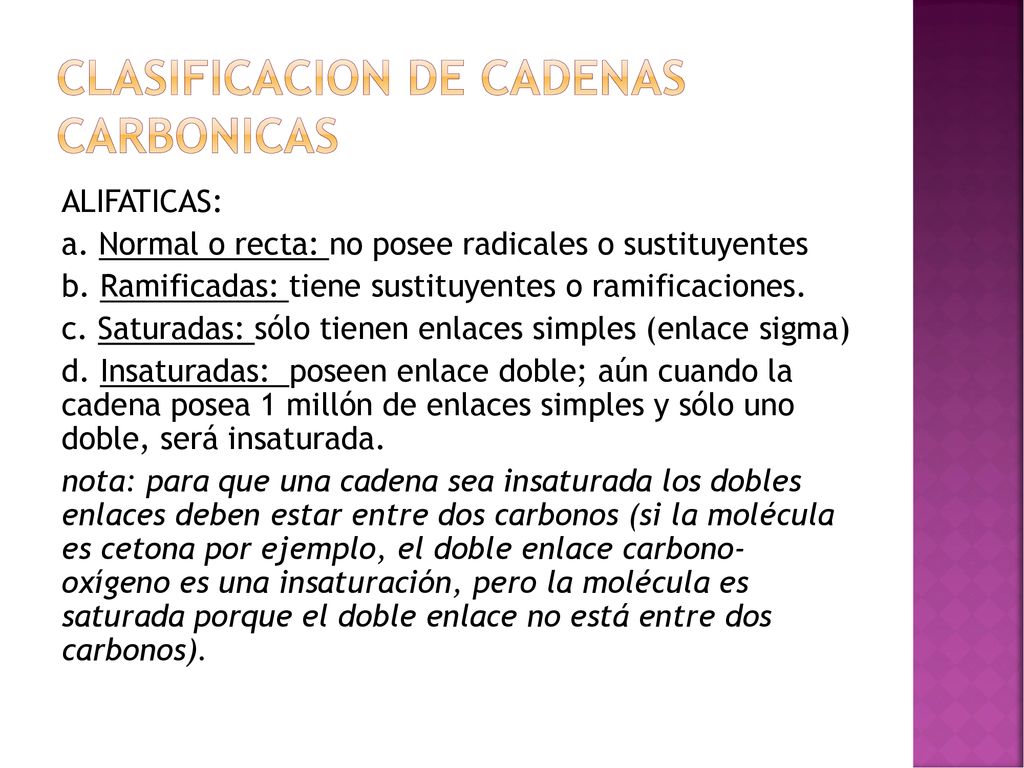 CLASIFICACION DE CADENAS CARBONICAS

ALIFATICAS:

a. Normal o recta: no posee radicales o sustituyentes

b. Ramificadas: tiene sustituyentes o ramificaciones.

c. Saturadas: sólo tienen enlaces simples (enlace sigma)

d. Insaturadas: poseen enlace doble; aún cuando la cadena posea 1 millón de enlaces simples y sólo uno doble, será insaturada.

nota: para que una cadena sea insaturada los dobles enlaces deben estar entre dos carbonos (si la molécula es cetona por ejemplo, el doble enlace carbono-oxígeno es una insaturación, pero la molécula es saturada porque el doble enlace no está entre dos carbonos).